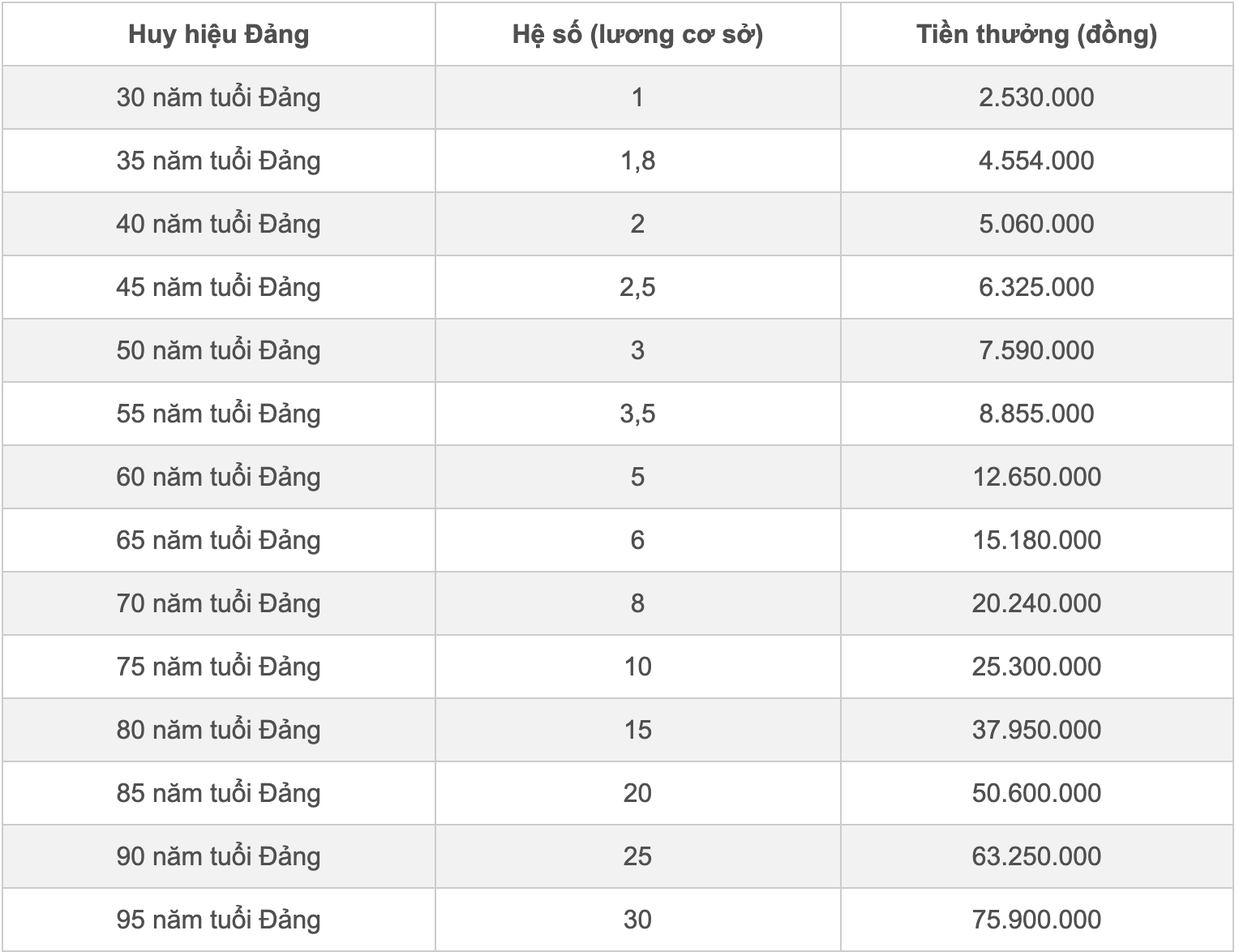 | Huy hiệu Đảng | Hệ số (lương cơ sở) | Tiền thưởng (đồng) |
|---|---|---|
| 30 năm tuổi Đảng | 1 | 2.530.000 |
| 35 năm tuổi Đảng | 1,8 | 4.554.000 |
| 40 năm tuổi Đảng | 2 | 5.060.000 |
| 45 năm tuổi Đảng | 2,5 | 6.325.000 |
| 50 năm tuổi Đảng | 3 | 7.590.000 |
| 55 năm tuổi Đảng | 3,5 | 8.855.000 |
| 60 năm tuổi Đảng | 5 | 12.650.000 |
| 65 năm tuổi Đảng | 6 | 15.180.000 |
| 70 năm tuổi Đảng | 8 | 20.240.000 |
| 75 năm tuổi Đảng | 10 | 25.300.000 |
| 80 năm tuổi Đảng | 15 | 37.950.000 |
| 85 năm tuổi Đảng | 20 | 50.600.000 |
| 90 năm tuổi Đảng | 25 | 63.250.000 |
| 95 năm tuổi Đảng | 30 | 75.900.000 |